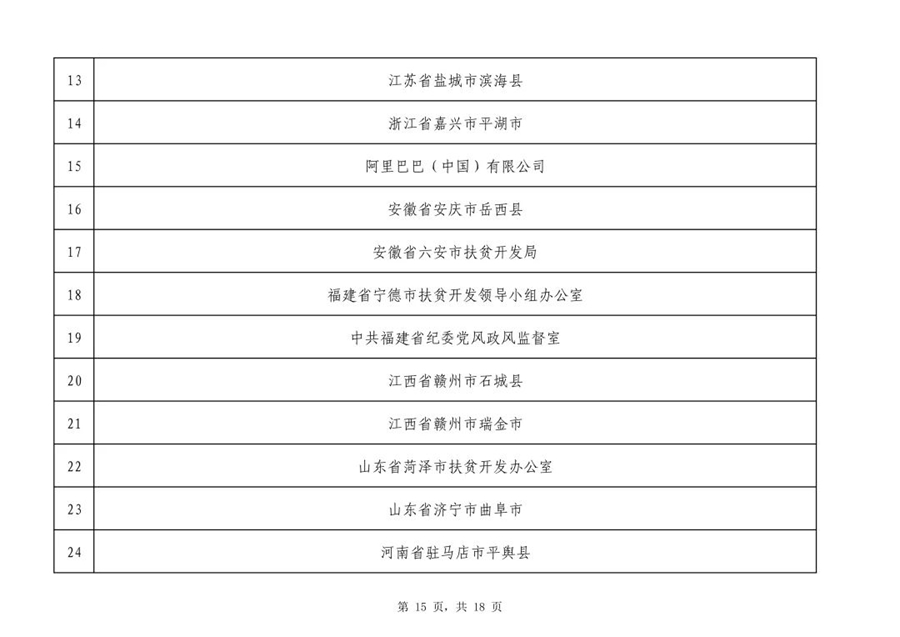 | 13 | 江苏省盐城市滨海县 |
|---|---|
| 14 | 浙江省嘉兴市平湖市 |
| 15 | 阿里巴巴（中国）有限公司 |
| 16 | 安徽省安庆市岳西县 |
| 17 | 安徽省六安市扶贫开发局 |
| 18 | 福建省宁德市扶贫开发领导小组办公室 |
| 19 | 中共福建省纪委党风政风监督室 |
| 20 | 江西省赣州市石城县 |
| 21 | 江西省赣州市瑞金市 |
| 22 | 山东省菏泽市扶贫开发办公室 |
| 23 | 山东省济宁市曲阜市 |
| 24 | 河南省驻马店市平舆县 |

第 15 页，共 18 页